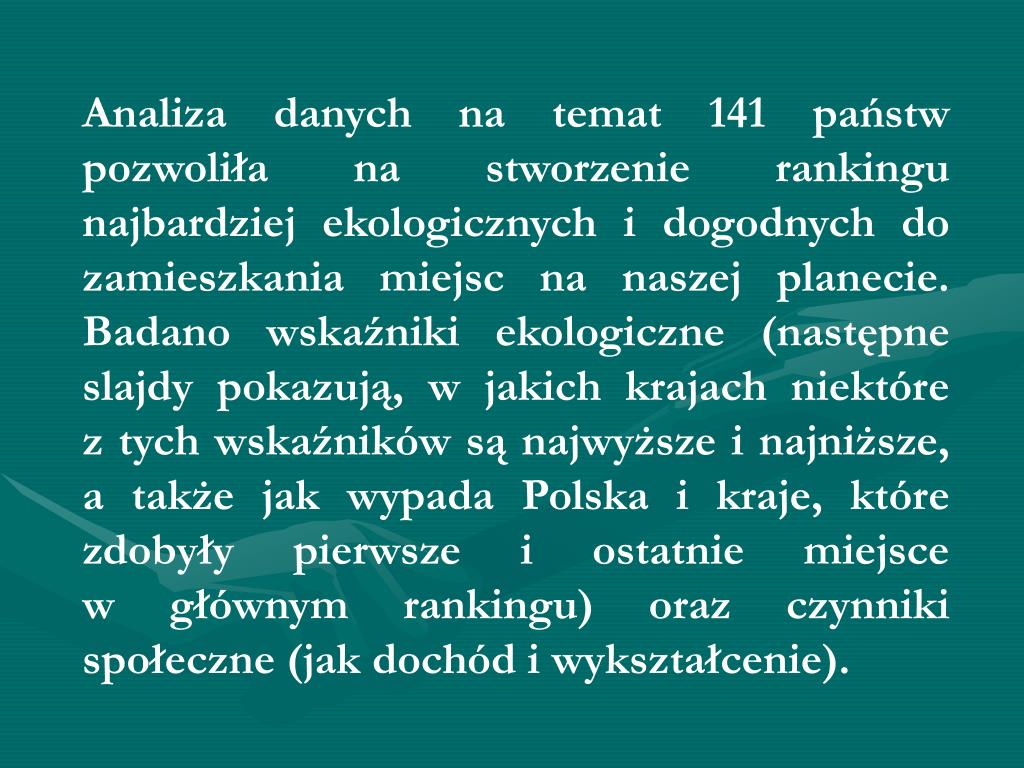 Analiza danych na temat 141 państw pozwoliła na stworzenie rankingu najbardziej ekologicznych i dogodnych do zamieszkania miejsc na naszej planecie. Badano wskaźniki ekologiczne (następne slajdy pokazują, w jakich krajach niektóre z tych wskaźników są najwyższe i najniższe, a także jak wypada Polska i kraje, które zdobyły pierwsze i ostatnie miejsce w głównym rankingu) oraz czynniki społeczne (jak dochód i wykształcenie).